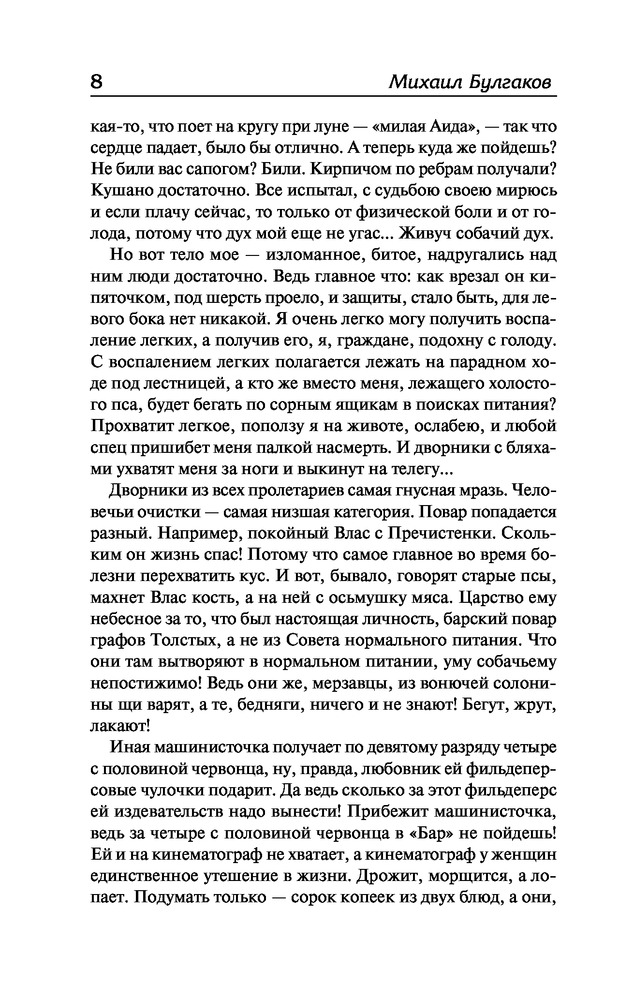 8 Михаил Булгаков

кая-то, что поет на кругу при луне — «милая Аида», — так что сердце падает, было бы отлично. А теперь куда же пойдешь? Не били вас сапогом? Били. Кирпичом по ребрам получали? Кушано достаточно. Все испытал, с судьбою своею мирюсь и если плачу сейчас, то только от физической боли и от голода, потому что дух мой еще не угас... Живуч собачий дух.

Но вот тело мое — изломанное, битое, надругались над ним люди достаточно. Ведь главное что: как врезал он кипяточком, под шерсть проело, и защиты, стало быть, для левого бока нет никакой. Я очень легко могу получить воспаление легких, а получив его, я, граждане, подохну с голоду. С воспалением легких полагается лежать на парадном ходе под лестницей, а кто же вместо меня, лежащего холостого пса, будет бегать по сорным ящикам в поисках питания? Прохватит легкое, поползу я на животе, ослабею, и любой спец пришибет меня палкой насмерть. И дворники с бляхами ухватят меня за ноги и выкинут на телегу...

Дворники из всех пролетариев самая гнусная мразь. Человечьи очистки — самая низшая категория. Повар попадается разный. Например, покойный Влас с Пречистенки. Скольким он жизнь спас! Потому что самое главное во время болезни перехватить кус. И вот, бывало, говорят старые псы, махнет Влас кость, а на ней с осьмушку мяса. Царство ему небесное за то, что был настоящая личность, барский повар графов Толстых, а не из Совета нормального питания. Что они там вытворяют в нормальном питании, уму собачьему непостижимо! Ведь они же, мерзавцы, из вонючей солонины щи варят, а те, бедняги, ничего и не знают! Бегут, жрут, лакают!

Иная машинисточка получает по девятому разряду четыре с половиной червонца, ну, правда, любовник ей фильдеперсовые чулочки подарит. Да ведь сколько за этот фильдеперс ей издевательств надо вынести! Прибежит машинисточка, ведь за четыре с половиной червонца в «Бар» не пойдешь! Ей и на кинематограф не хватает, а кинематограф у женщин единственное утешение в жизни. Дрожит, морщится, а лопает. Подумать только — сорок копеек из двух блюд, а они,